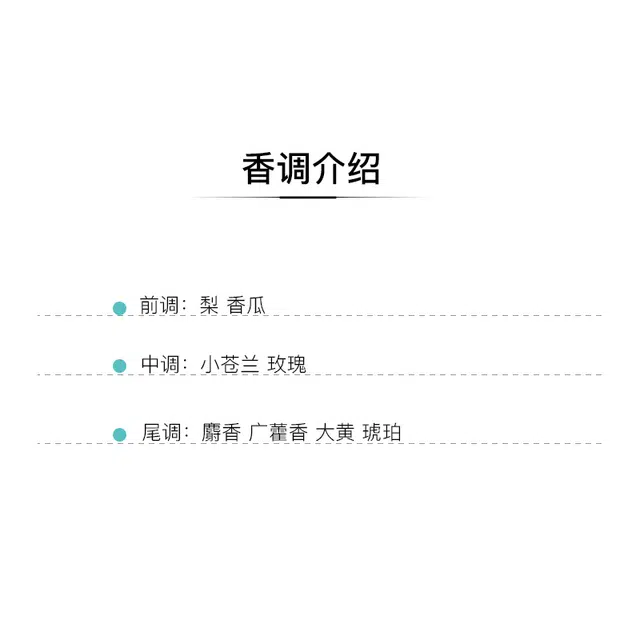 香调介绍

• 前调：梨 香瓜

• 中调：小苍兰 玫瑰

• 尾调：麝香 广藿香 大黄 琥珀